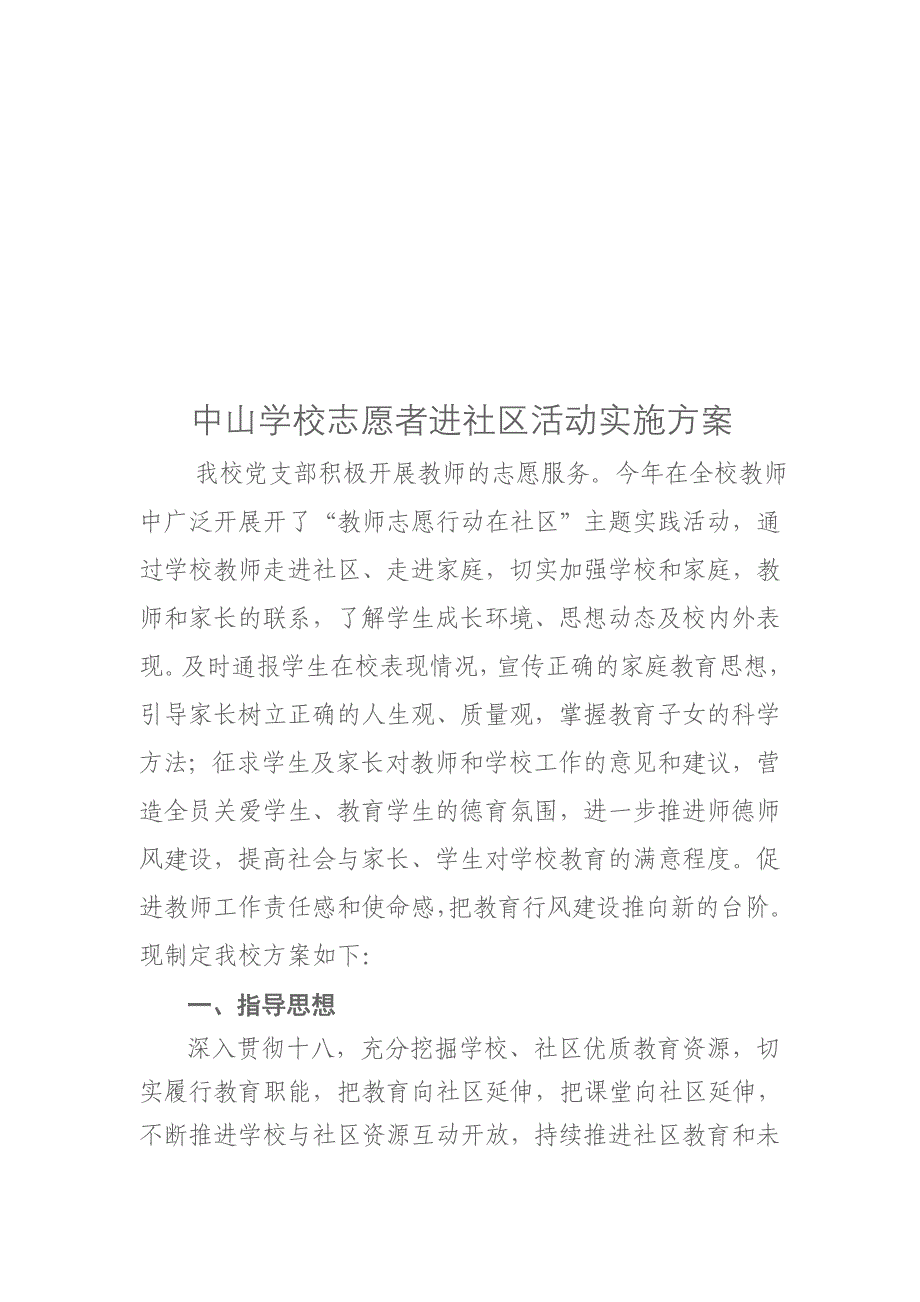 中山学校志愿者进社区活动实施方案

我校党支部积极开展教师的志愿服务。今年在全校教师中广泛开展开了“教师志愿行动在社区”主题实践活动，通过学校教师走进社区、走进家庭，切实加强学校和家庭，教师和家长的联系，了解学生成长环境、思想动态及校内外表现。及时通报学生在校表现情况，宣传正确的家庭教育思想，引导家长树立正确的人生观、质量观，掌握教育子女的科学方法；征求学生及家长对教师和学校工作的意见和建议，营造全员关爱学生、教育学生的德育氛围，进一步推进师德师风建设，提高社会与家长、学生对学校教育的满意程度。促进教师工作责任感和使命感，把教育行风建设推向新的台阶。现制定我校方案如下：

一、指导思想

深入贯彻十八，充分挖掘学校、社区优质教育资源，切实履行教育职能，把教育向社区延伸，把课堂向社区延伸，不断推进学校与社区资源互动开放，持续推进社区教育和未